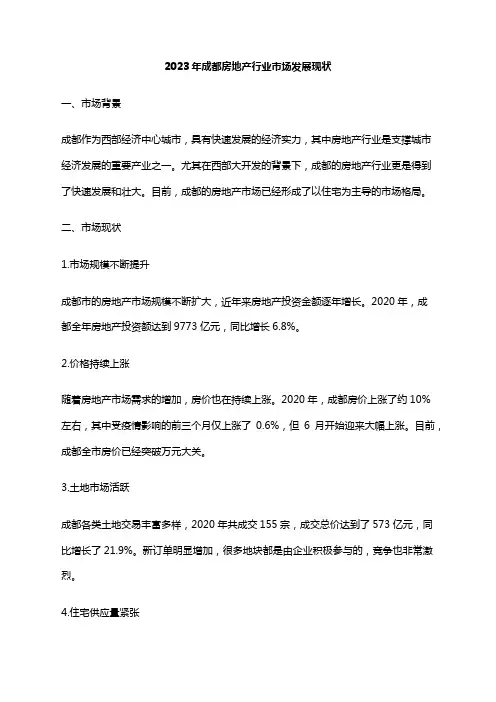 2023年成都房地产行业市场发展现状

一、市场背景

成都作为西部经济中心城市，具有快速发展的经济实力，其中房地产行业是支撑城市经济发展的重要产业之一。尤其在西部大开发的背景下，成都的房地产行业更是得到了快速发展和壮大。目前，成都的房地产市场已经形成了以住宅为主导的市场格局。

二、市场现状

1.市场规模不断提升

成都市的房地产市场规模不断扩大，近年来房地产投资金额逐年增长。2020年，成都全年房地产投资额达到9773亿元，同比增长6.8%。

2.价格持续上涨

随着房地产市场需求的增加，房价也在持续上涨。2020年，成都房价上涨了约10%左右，其中受疫情影响的前三个月仅上涨了 0.6%，但 6 月开始迎来大幅上涨。目前，成都全市房价已经突破万元大关。

3.土地市场活跃

成都各类土地交易丰富多样，2020年共成交155宗，成交总价达到了573亿元，同比增长了21.9%。新订单明显增加，很多地块都是由企业积极参与的，竞争也非常激烈。

4.住宅供应量紧张